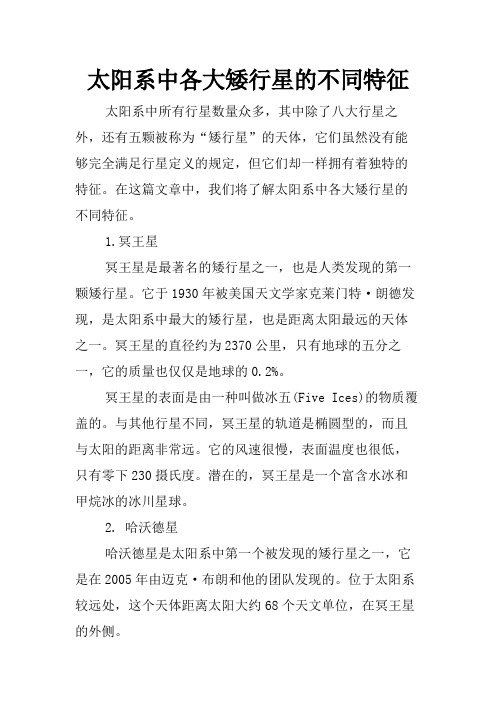 太阳系中各大矮行星的不同特征

太阳系中所有行星数量众多，其中除了八大行星之外，还有五颗被称为“矮行星”的天体，它们虽然没有能够完全满足行星定义的规定，但它们却一样拥有着独特的特征。在这篇文章中，我们将了解太阳系中各大矮行星的不同特征。

1.冥王星

冥王星是最著名的矮行星之一，也是人类发现的第一颗矮行星。它于1930年被美国天文学家克莱门特·朗德发现，是太阳系中最大的矮行星，也是距离太阳最远的天体之一。冥王星的直径约为2370公里，只有地球的五分之一，它的质量也仅仅是地球的0.2%。

冥王星的表面是由一种叫做冰五(Five Ices)的物质覆盖的。与其他行星不同，冥王星的轨道是椭圆型的，而且与太阳的距离非常远。它的风速很慢，表面温度也很低，只有零下230摄氏度。潜在的，冥王星是一个富含水冰和甲烷冰的冰川星球。

2. 哈沃德星

哈沃德星是太阳系中第一个被发现的矮行星之一，它是在2005年由迈克·布朗和他的团队发现的。位于太阳系较远处，这个天体距离太阳大约68个天文单位，在冥王星的外侧。